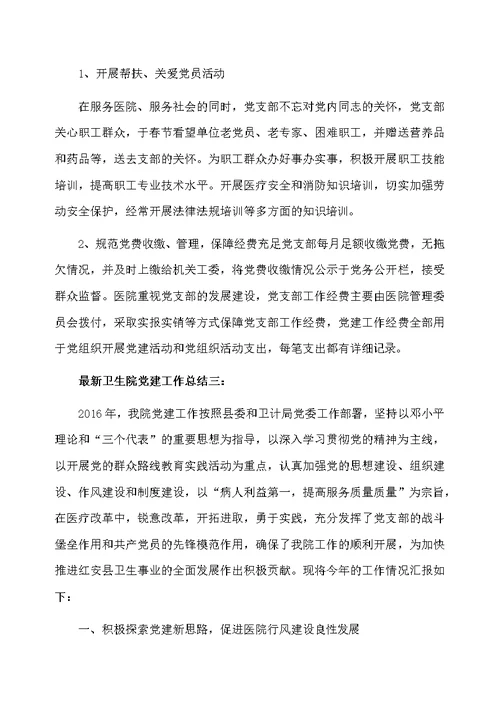 1、开展帮扶、关爱党员活动

在服务医院、服务社会的同时，党支部不忘对党内同志的关怀，党支部关心职工群众，于春节看望单位老党员、老专家、困难职工，并赠送营养品和药品等，送去支部的关怀。为职工群众办好事办实事，积极开展职工技能培训，提高职工专业技术水平。开展医疗安全和消防知识培训，切实加强劳动安全保护，经常开展法律法规培训等多方面的知识培训。

2、规范党费收缴、管理，保障经费充足党支部每月足额收缴党费，无拖欠情况，并及时上缴给机关工委，将党费收缴情况公示于党务公开栏，接受群众监督。医院重视党支部的发展建设，党支部工作经费主要由医院管理委员会拨付，采取实报实销等方式保障党支部工作经费，党建工作经费全部用于党组织开展党建活动和党组织活动支出，每笔支出都有详细记录。

最新卫生院党建工作总结三：

2016年，我院党建工作按照县委和卫计局党委工作部署，坚持以邓小平理论和“三个代表”的重要思想为指导，以深入学习贯彻党的精神为主线，以开展党的群众路线教育实践活动为重点，认真加强党的思想建设、组织建设、作风建设和制度建设，以“病人利益第一，提高服务质量质量”为宗旨，在医疗改革中，锐意改革，开拓进取，勇于实践，充分发挥了党支部的战斗堡垒作用和共产党员的先锋模范作用，确保了我院工作的顺利开展，为加快推进红安县卫生事业的全面发展作出积极贡献。现将今年的工作情况汇报如下：

一、积极探索党建新思路，促进医院行风建设良性发展